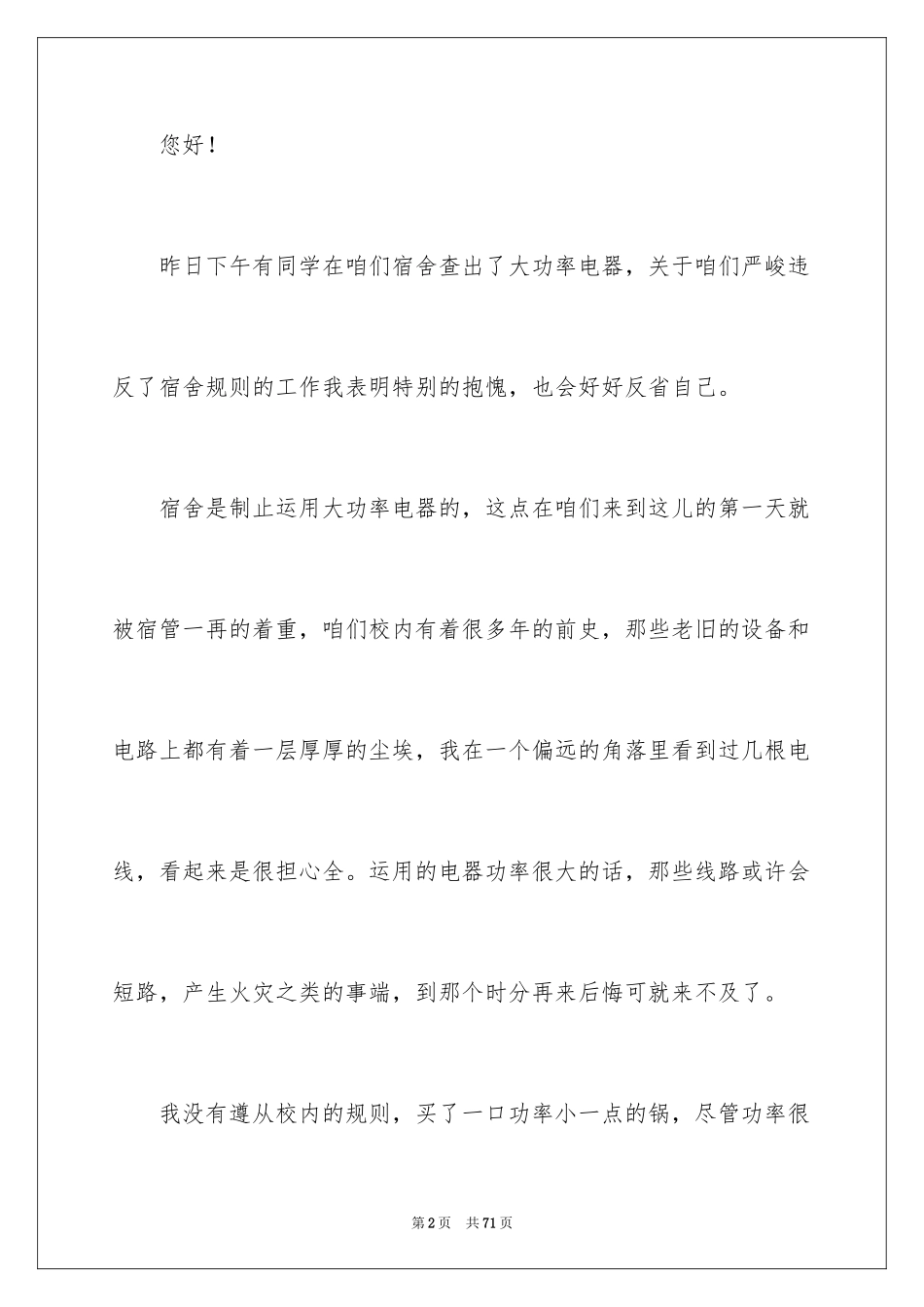 您好！

昨日下午有同学在咱们宿舍查出了大功率电器，关于咱们严峻违反了宿舍规则的工作我表明特别的抱愧，也会好好反省自己。

宿舍是制止运用大功率电器的，这点在咱们来到这儿的第一天就被宿管一再的着重，咱们校内有着很多年的前史，那些老旧的设备和电路上都有着一层厚厚的尘埃，我在一个偏远的角落里看到过几根电线，看起来是很担心全。运用的电器功率很大的话，那些线路或许会短路，产生火灾之类的事端，到那个时分再来后悔可就来不及了。

我没有遵从校内的规则，买了一口功率小一点的锅，尽管功率很

第2页 共71页